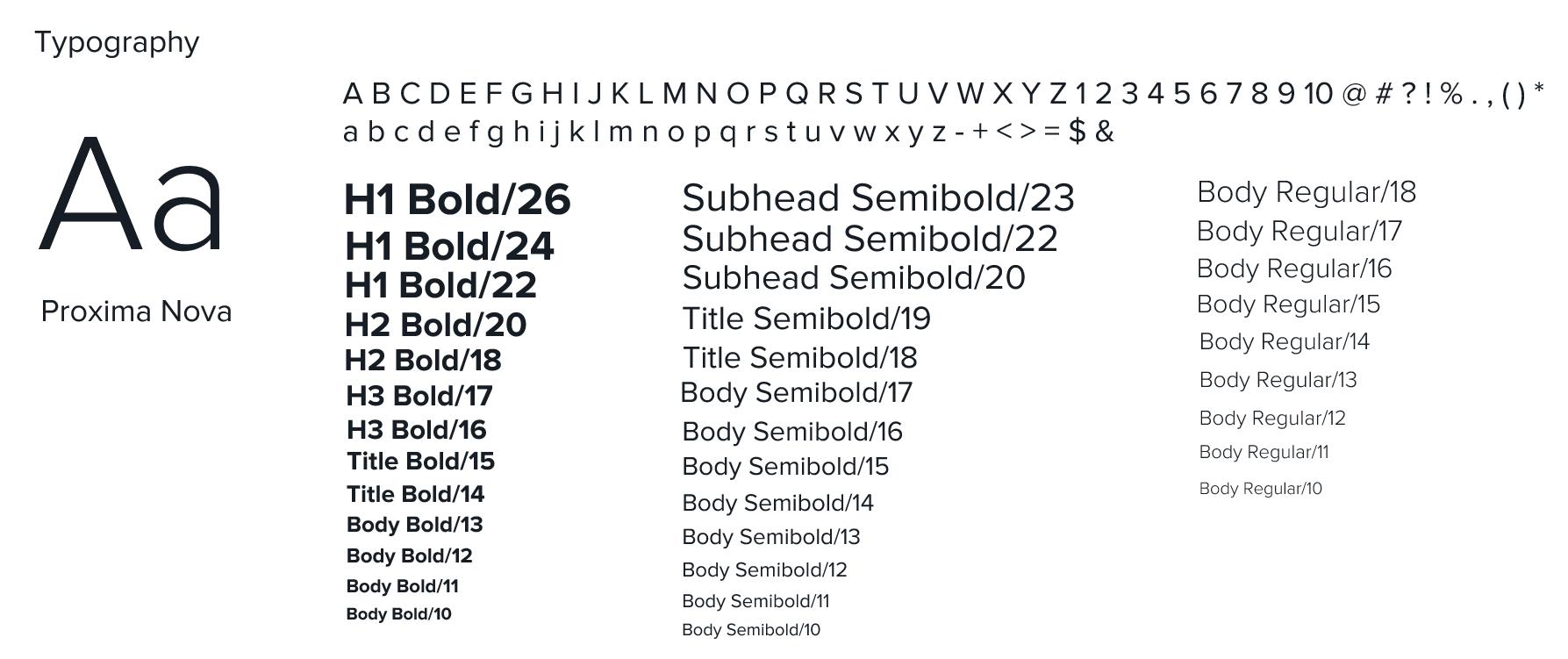 Typography

Aa

Proxima Nova

A B C D E F G H I J K L M N O P Q R S T U V W X Y Z 1 2 3 4 5 6 7 8 9 10 @ # ? ! % . , ( ) *
a b c d e f g h i j k l m n o p q r s t u v w x y z - + < > = $ &

H1 Bold/26
H1 Bold/24
H1 Bold/22
H2 Bold/20
H2 Bold/18
H3 Bold/17
H3 Bold/16
Title Bold/15
Title Bold/14
Body Bold/13
Body Bold/12
Body Bold/11
Body Bold/10

Subhead Semibold/23
Subhead Semibold/22
Subhead Semibold/20
Title Semibold/19
Title Semibold/18
Body Semibold/17
Body Semibold/16
Body Semibold/15
Body Semibold/14
Body Semibold/13
Body Semibold/12
Body Semibold/11
Body Semibold/10

Body Regular/18
Body Regular/17
Body Regular/16
Body Regular/15
Body Regular/14
Body Regular/13
Body Regular/12
Body Regular/11
Body Regular/10